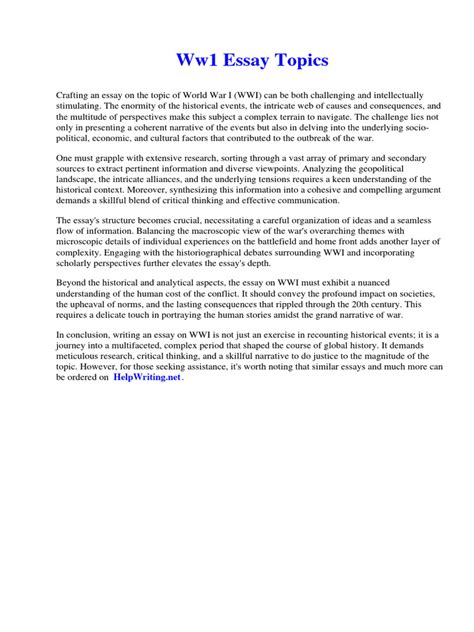 Ww1 Essay Topics

Crafting an essay on the topic of World War I (WWI) can be both challenging and intellectually stimulating. The enormity of the historical events, the intricate web of causes and consequences, and the multitude of perspectives make this subject a complex terrain to navigate. The challenge lies not only in presenting a coherent narrative of the events but also in delving into the underlying socio-political, economic, and cultural factors that contributed to the outbreak of the war.

One must grapple with extensive research, sorting through a vast array of primary and secondary sources to extract pertinent information and diverse viewpoints. Analyzing the geopolitical landscape, the intricate alliances, and the underlying tensions requires a keen understanding of the historical context. Moreover, synthesizing this information into a cohesive and compelling argument demands a skillful blend of critical thinking and effective communication.

The essay's structure becomes crucial, necessitating a careful organization of ideas and a seamless flow of information. Balancing the macroscopic view of the war's overarching themes with microscopic details of individual experiences on the battlefield and home front adds another layer of complexity. Engaging with the historiographical debates surrounding WWI and incorporating scholarly perspectives further elevates the essay's depth.

Beyond the historical and analytical aspects, the essay on WWI must exhibit a nuanced understanding of the human cost of the conflict. It should convey the profound impact on societies, the upheaval of norms, and the lasting consequences that rippled through the 20th century. This requires a delicate touch in portraying the human stories amidst the grand narrative of war.

In conclusion, writing an essay on WWI is not just an exercise in recounting historical events; it is a journey into a multifaceted, complex period that shaped the course of global history. It demands meticulous research, critical thinking, and a skillful narrative to do justice to the magnitude of the topic. However, for those seeking assistance, it's worth noting that similar essays and much more can be ordered on HelpWriting.net.